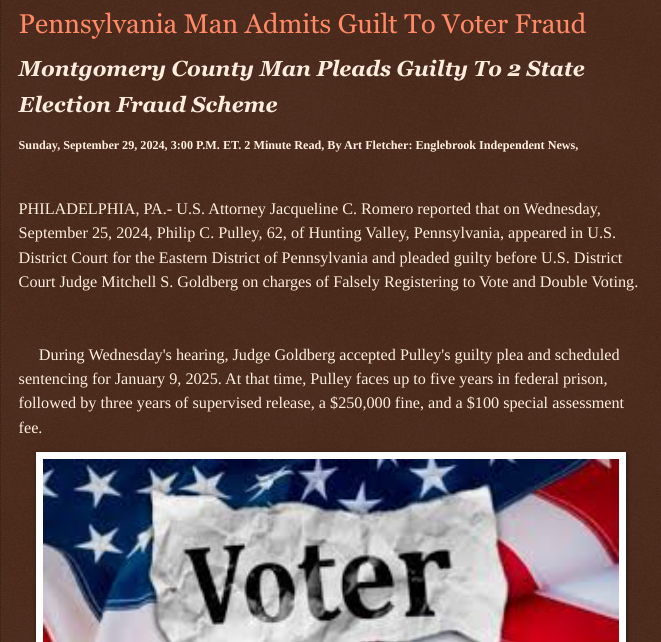 Pennsylvania Man Admits Guilt To Voter Fraud

Montgomery County Man Pleads Guilty To 2 State Election Fraud Scheme

Sunday, September 29, 2024, 3:00 P.M. ET. 2 Minute Read, By Art Fletcher: Englebrook Independent News,

PHILADELPHIA, PA.- U.S. Attorney Jacqueline C. Romero reported that on Wednesday, September 25, 2024, Philip C. Pulley, 62, of Hunting Valley, Pennsylvania, appeared in U.S. District Court for the Eastern District of Pennsylvania and pleaded guilty before U.S. District Court Judge Mitchell S. Goldberg on charges of Falsely Registering to Vote and Double Voting.

During Wednesday's hearing, Judge Goldberg accepted Pulley's guilty plea and scheduled sentencing for January 9, 2025. At that time, Pulley faces up to five years in federal prison, followed by three years of supervised release, a $250,000 fine, and a $100 special assessment fee.

Voter